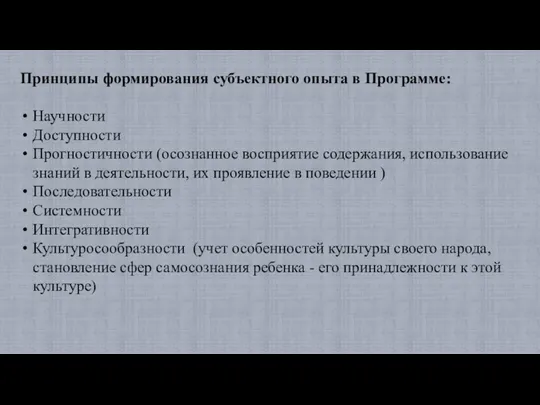 Принципы формирования субъектного опыта в Программе:

• Научности
• Доступности
• Прогностичности (осознанное восприятие содержания, использование знаний в деятельности, их проявление в поведении )
• Последовательности
• Системности
• Интегративности
• Культуросообразности (учет особенностей культуры своего народа, становление сфер самосознания ребенка - его принадлежности к этой культуре)